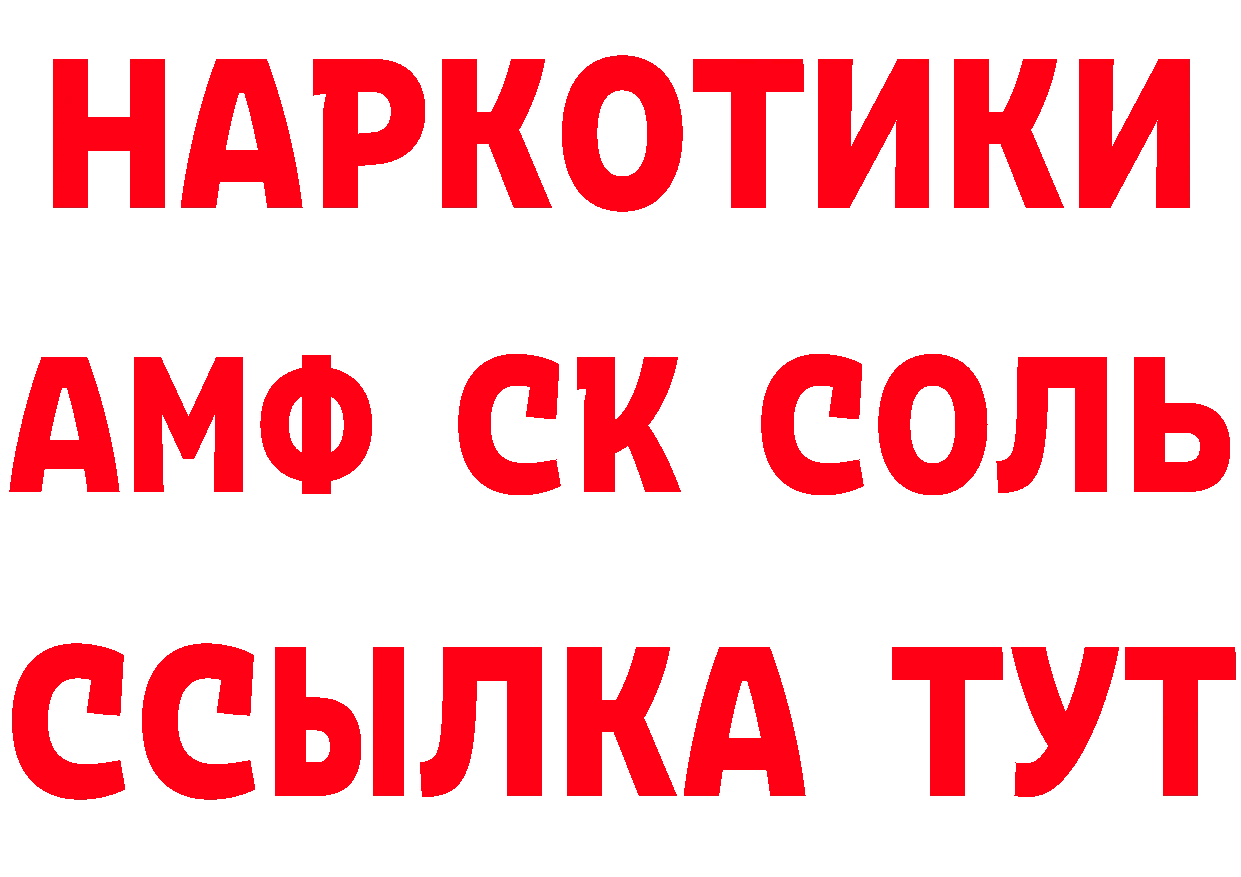 НАРКОТИКИ

АМФ СК СОЛЬ

ССЫЛКА ТУТ